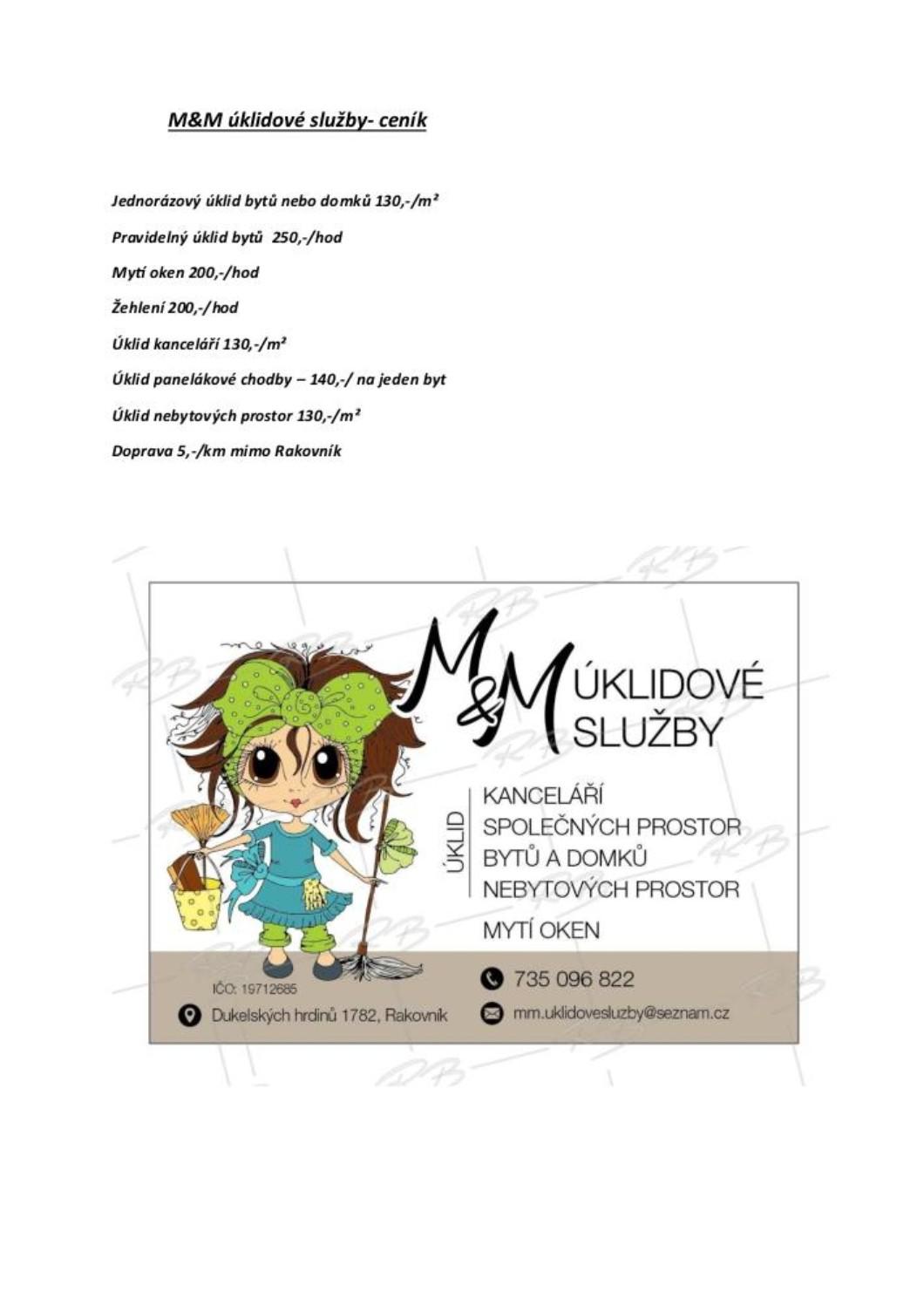 M&M úklidové služby- ceník

Jednorázový úklid bytů nebo domků 130,-/m²

Pravidelný úklid bytů 250,-/hod

Mytí oken 200,-/hod

Žehlení 200,-/hod

Úklid kanceláří 130,-/m²

Úklid panelákové chodby – 140,-/ na jeden byt

Úklid nebytových prostor 130,-/m²

Doprava 5,-/km mimo Rakovník

M&M ÚKLIDOVÉ SLUŽBY

ÚKLID
KANCELÁŘÍ
SPOLEČNÝCH PROSTOR
BYTŮ A DOMKŮ
NEBYTOVÝCH PROSTOR

MYTÍ OKEN

IČO: 19712685

Dukelských hrdinů 1782, Rakovník

735 096 822

mm.uklidovesluzby@seznam.cz

RB